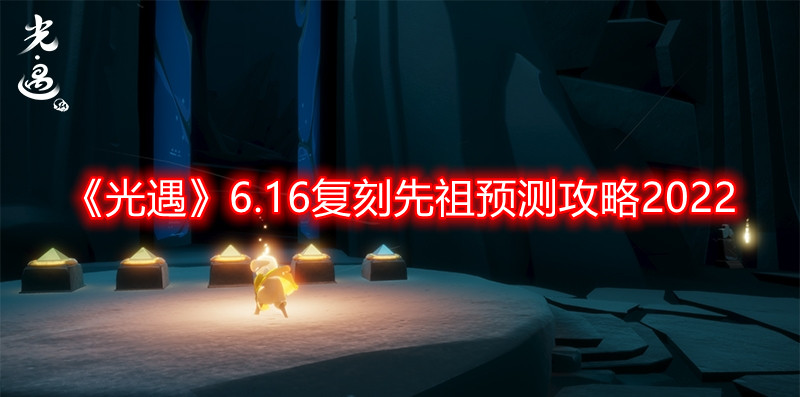 光·遇

《光遇》6.16复刻先祖预测攻略2022